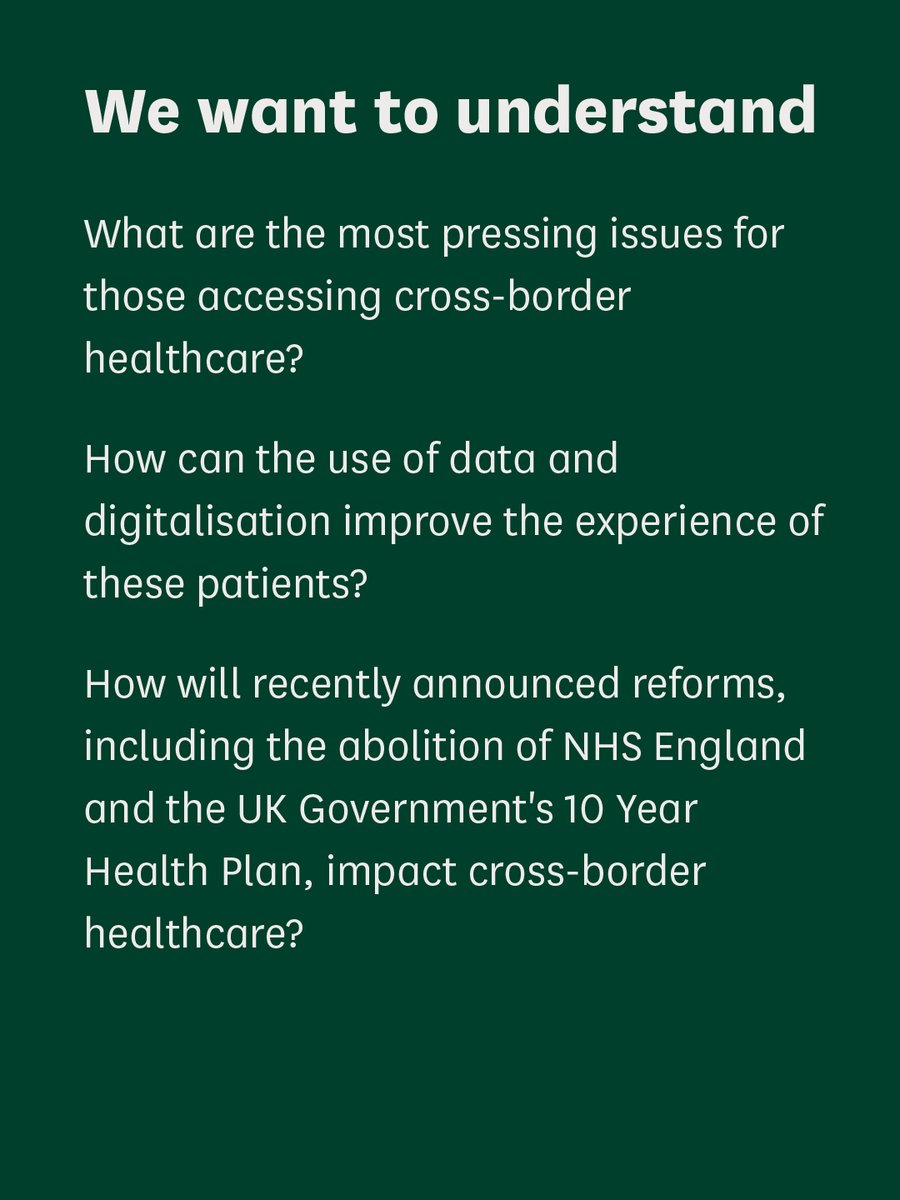 We want to understand

What are the most pressing issues for those accessing cross-border healthcare?

How can the use of data and digitalisation improve the experience of these patients?

How will recently announced reforms, including the abolition of NHS England and the UK Government's 10 Year Health Plan, impact cross-border healthcare?